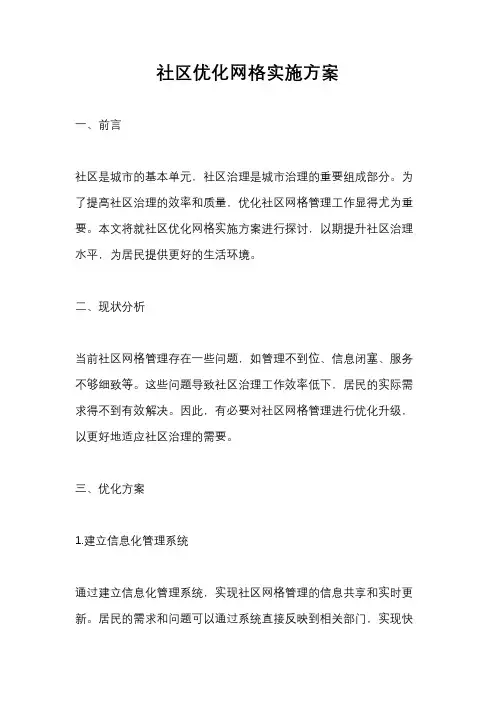 社区优化网格实施方案

一、前言

社区是城市的基本单元，社区治理是城市治理的重要组成部分。为了提高社区治理的效率和质量，优化社区网格管理工作显得尤为重要。本文将就社区优化网格实施方案进行探讨，以期提升社区治理水平，为居民提供更好的生活环境。

二、现状分析

当前社区网格管理存在一些问题，如管理不到位、信息闭塞、服务不够细致等。这些问题导致社区治理工作效率低下，居民的实际需求得不到有效解决。因此，有必要对社区网格管理进行优化升级，以更好地适应社区治理的需要。

三、优化方案

1.建立信息化管理系统

通过建立信息化管理系统，实现社区网格管理的信息共享和实时更新。居民的需求和问题可以通过系统直接反映到相关部门，实现快